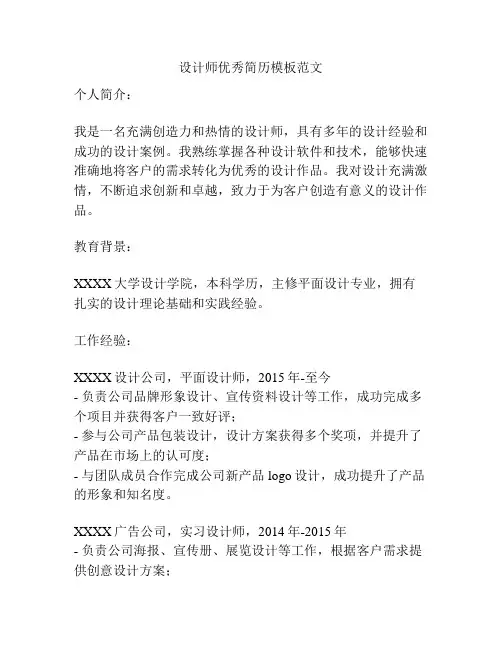 设计师优秀简历模板范文

个人简介：

我是一名充满创造力和热情的设计师，具有多年的设计经验和成功的设计案例。我熟练掌握各种设计软件和技术，能够快速准确地将客户的需求转化为优秀的设计作品。我对设计充满激情，不断追求创新和卓越，致力于为客户创造有意义的设计作品。

教育背景：

XXXX 大学设计学院，本科学历，主修平面设计专业，拥有扎实的设计理论基础和实践经验。

工作经验：

XXXX 设计公司，平面设计师，2015 年-至今
- 负责公司品牌形象设计、宣传资料设计等工作，成功完成多个项目并获得客户一致好评；
- 参与公司产品包装设计，设计方案获得多个奖项，并提升了产品在市场上的认可度；
- 与团队成员合作完成公司新产品 logo 设计，成功提升了产品的形象和知名度。

XXXX 广告公司，实习设计师，2014 年-2015 年
- 负责公司海报、宣传册、展览设计等工作，根据客户需求提供创意设计方案；